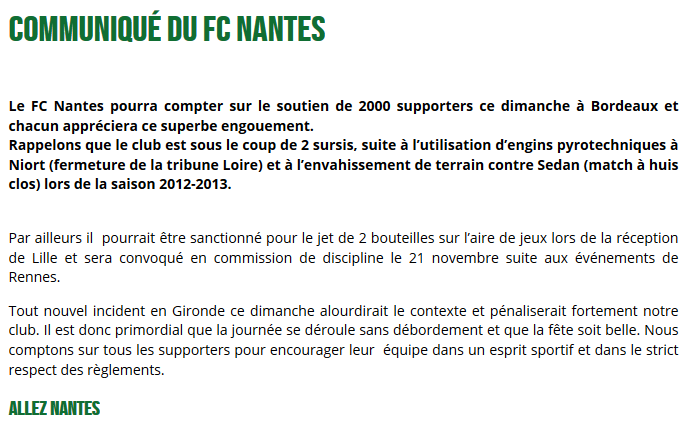 COMMUNIQUÉ DU FC NANTES

Le FC Nantes pourra compter sur le soutien de 2000 supporters ce dimanche à Bordeaux et chacun appréciera ce superbe engouement.
Rappelons que le club est sous le coup de 2 sursis, suite à l'utilisation d'engins pyrotechniques à Niort (fermeture de la tribune Loire) et à l'envahissement de terrain contre Sedan (match à huis clos) lors de la saison 2012-2013.

Par ailleurs il pourrait être sanctionné pour le jet de 2 bouteilles sur l'aire de jeux lors de la réception de Lille et sera convoqué en commission de discipline le 21 novembre suite aux événements de Rennes.

Tout nouvel incident en Gironde ce dimanche alourdirait le contexte et pénaliserait fortement notre club. Il est donc primordial que la journée se déroule sans débordement et que la fête soit belle. Nous comptons sur tous les supporters pour encourager leur équipe dans un esprit sportif et dans le strict respect des règlements.

ALLEZ NANTES